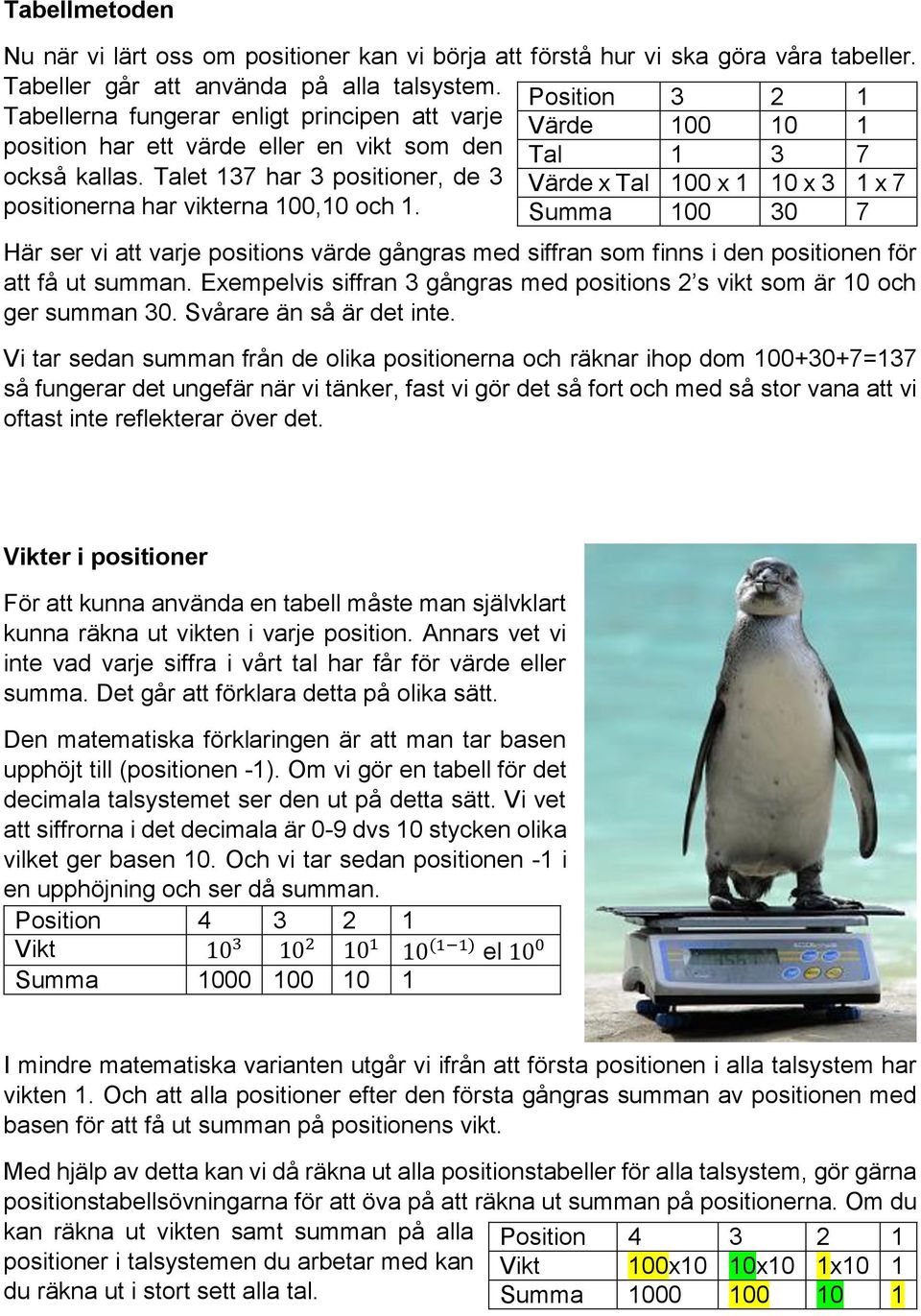 Tabellmetoden

Nu när vi lärt oss om positioner kan vi börja att förstå hur vi ska göra våra tabeller. Tabeller går att använda på alla talsystem. Tabellerna fungerar enligt principen att varje position har ett värde eller en vikt som den också kallas. Talet 137 har 3 positioner, de 3 positionerna har vikterna 100,10 och 1.

| Position | 3 | 2 | 1 |
|---|---|---|---|
| Värde | 100 | 10 | 1 |
| Tal | 1 | 3 | 7 |
| Värde x Tal | 100 x 1 | 10 x 3 | 1 x 7 |
| Summa | 100 | 30 | 7 |

Här ser vi att varje positions värde gångras med siffran som finns i den positionen för att få ut summan. Exempelvis siffran 3 gångras med positions 2's vikt som är 10 och ger summan 30. Svårare än så är det inte.

Vi tar sedan summan från de olika positionerna och räknar ihop dom 100+30+7=137 så fungerar det ungefär när vi tänker, fast vi gör det så fort och med så stor vana att vi oftast inte reflekterar över det.

Vikter i positioner

För att kunna använda en tabell måste man självklart kunna räkna ut vikten i varje position. Annars vet vi inte vad varje siffra i vårt tal har får för värde eller summa. Det går att förklara detta på olika sätt.

Den matematiska förklaringen är att man tar basen upphöjt till (positionen -1). Om vi gör en tabell för det decimala talsystemet ser den ut på detta sätt. Vi vet att siffrorna i det decimala är 0-9 dvs 10 stycken olika vilket ger basen 10. Och vi tar sedan positionen -1 i en upphöjning och ser då summan.

| Position | 4 | 3 | 2 | 1 |
|---|---|---|---|---|
| Vikt | $10^3$ | $10^2$ | $10^1$ | $10^{(1-1)}$ el $10^0$ |
| Summa | 1000 | 100 | 10 | 1 |

I mindre matematiska varianten utgår vi ifrån att första positionen i alla talsystem har vikten 1. Och att alla positioner efter den första gångras summan av positionen med basen för att få ut summan på positionens vikt.

Med hjälp av detta kan vi då räkna ut alla positionstabeller för alla talsystem, gör gärna positionstabellsövningarna för att öva på att räkna ut summan på positionerna. Om du kan räkna ut vikten samt summan på alla positioner i talsystemen du arbetar med kan du räkna ut i stort sett alla tal.

| Position | 4 | 3 | 2 | 1 |
|---|---|---|---|---|
| Vikt | 100x10 | 10x10 | 1x10 | 1 |
| Summa | 1000 | 100 | 10 | 1 |